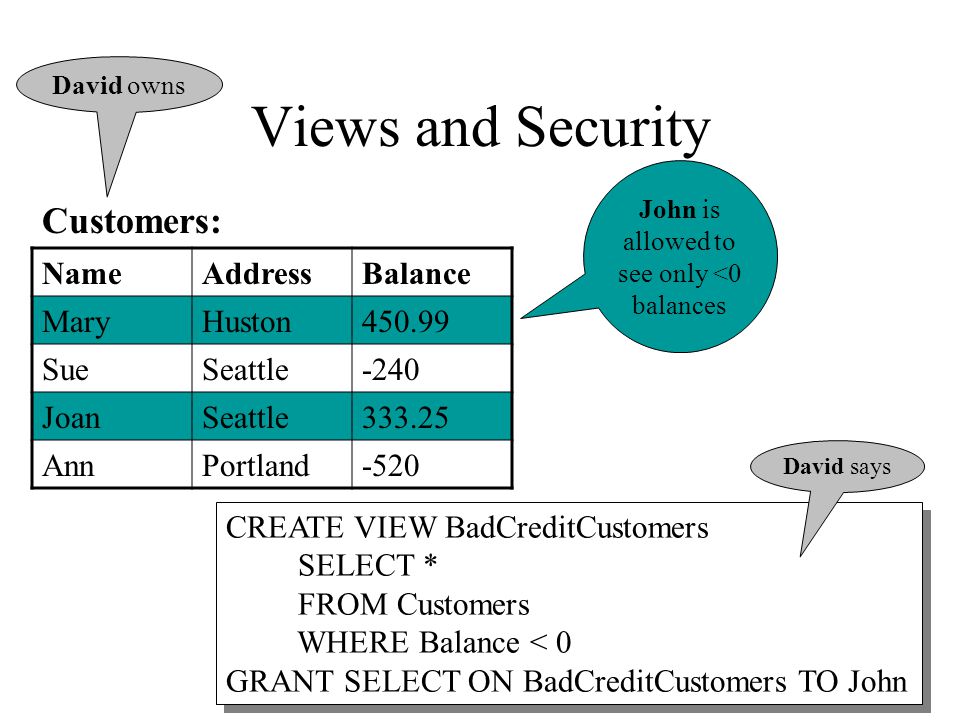 David owns

Views and Security

Customers:

| Name | Address | Balance |
|---|---|---|
| Mary | Huston | 450.99 |
| Sue | Seattle | -240 |
| Joan | Seattle | 333.25 |
| Ann | Portland | -520 |

John is allowed to see only <0 balances

David says

CREATE VIEW BadCreditCustomers
SELECT *
FROM Customers
WHERE Balance < 0
GRANT SELECT ON BadCreditCustomers TO John